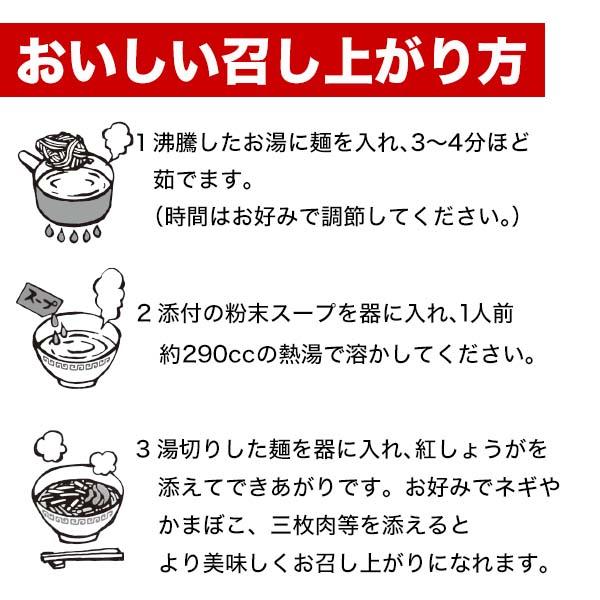 おいしい召し上がり方

1 沸騰したお湯に麺を入れ、3〜4分ほど茹でます。
（時間はお好みで調節してください。）

スープ

2 添付の粉末スープを器に入れ、1人前約290ccの熱湯で溶かしてください。

3 湯切りした麺を器に入れ、紅しょうがを添えてできあがりです。お好みでネギやかまぼこ、三枚肉等を添えるとより美味しくお召し上がりになれます。